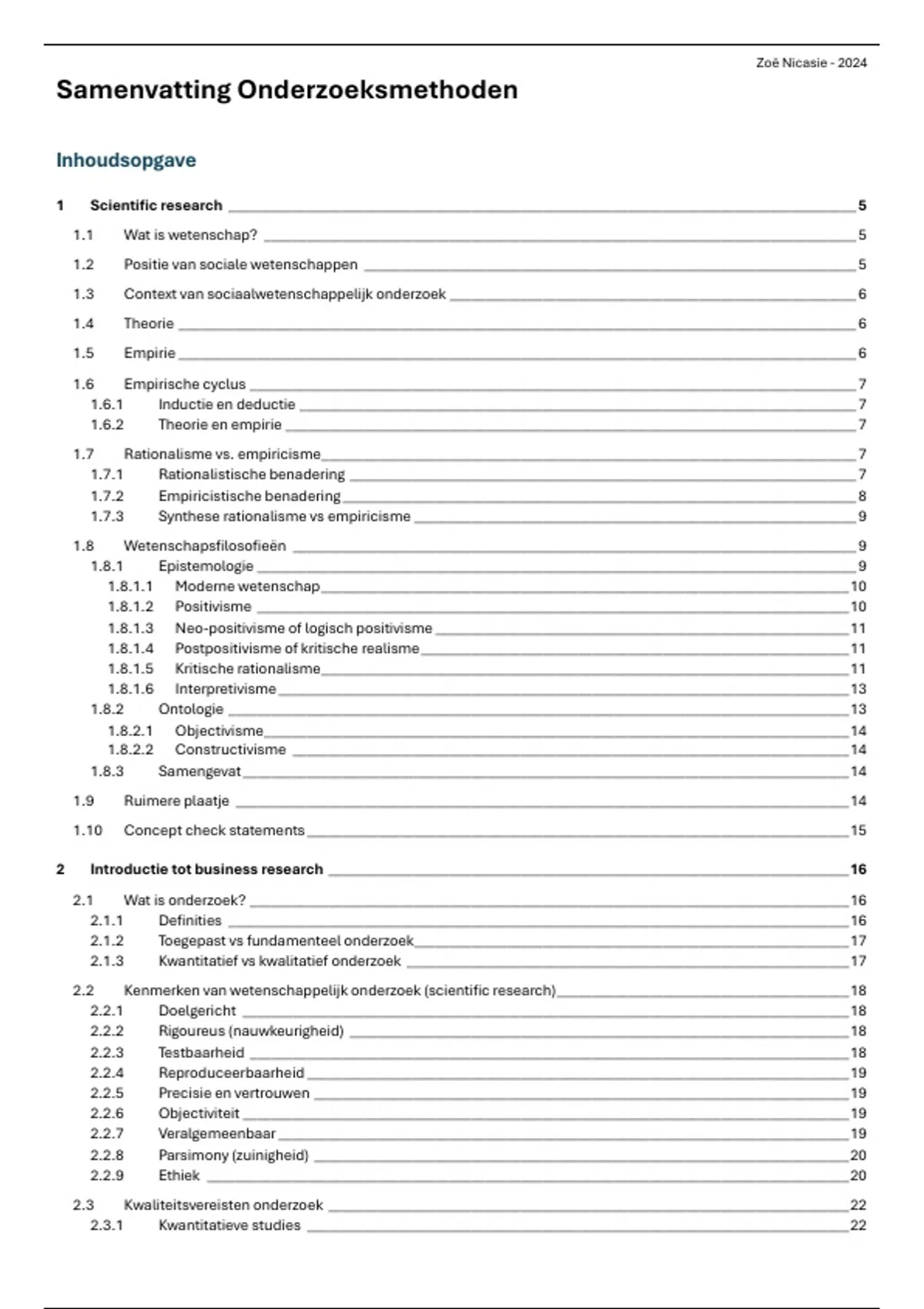 Zoë Nicasie - 2024

Samenvatting Onderzoeksmethoden

Inhoudsopgave

1 Scientific research 5

1.1 Wat is wetenschap? 5

1.2 Positie van sociale wetenschappen 5

1.3 Context van sociaalwetenschappelijk onderzoek 6

1.4 Theorie 6

1.5 Empirie 6

1.6 Empirische cyclus 7
1.6.1 Inductie en deductie 7
1.6.2 Theorie en empirie 7

1.7 Rationalisme vs. empiricisme 7
1.7.1 Rationalistische benadering 7
1.7.2 Empiricistische benadering 8
1.7.3 Synthese rationalisme vs empiricisme 9

1.8 Wetenschapsfilosofieën 9
1.8.1 Epistemologie 9
1.8.1.1 Moderne wetenschap 10
1.8.1.2 Positivisme 10
1.8.1.3 Neo-positivisme of logisch positivisme 11
1.8.1.4 Postpositivisme of kritische realisme 11
1.8.1.5 Kritische rationalisme 11
1.8.1.6 Interpretivisme 13
1.8.2 Ontologie 13
1.8.2.1 Objectivisme 14
1.8.2.2 Constructivisme 14
1.8.3 Samengevat 14

1.9 Ruimere plaatje 14

1.10 Concept check statements 15

2 Introductie tot business research 16

2.1 Wat is onderzoek? 16
2.1.1 Definities 16
2.1.2 Toegepast vs fundamenteel onderzoek 17
2.1.3 Kwantitatief vs kwalitatief onderzoek 17

2.2 Kenmerken van wetenschappelijk onderzoek (scientific research) 18
2.2.1 Doelgericht 18
2.2.2 Rigoureus (nauwkeurigheid) 18
2.2.3 Testbaarheid 18
2.2.4 Reproduceerbaarheid 19
2.2.5 Precisie en vertrouwen 19
2.2.6 Objectiviteit 19
2.2.7 Veralgemeenbaar 19
2.2.8 Parsimony (zuinigheid) 20
2.2.9 Ethiek 20

2.3 Kwaliteitsvereisten onderzoek 22
2.3.1 Kwantitatieve studies 22